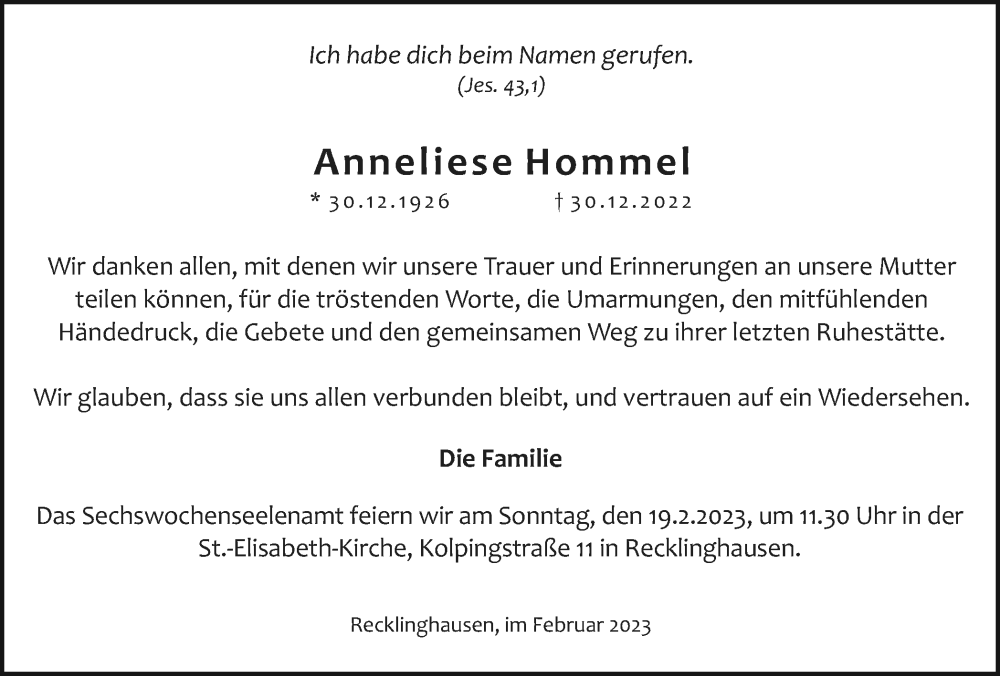 Ich habe dich beim Namen gerufen.
(Jes. 43,1)

Anneliese Hommel
* 30.12.1926 † 30.12.2022

Wir danken allen, mit denen wir unsere Trauer und Erinnerungen an unsere Mutter teilen können, für die tröstenden Worte, die Umarmungen, den mitfühlenden Händedruck, die Gebete und den gemeinsamen Weg zu ihrer letzten Ruhestätte.

Wir glauben, dass sie uns allen verbunden bleibt, und vertrauen auf ein Wiedersehen.

Die Familie

Das Sechswochenseelenamt feiern wir am Sonntag, den 19.2.2023, um 11.30 Uhr in der St.-Elisabeth-Kirche, Kolpingstraße 11 in Recklinghausen.

Recklinghausen, im Februar 2023